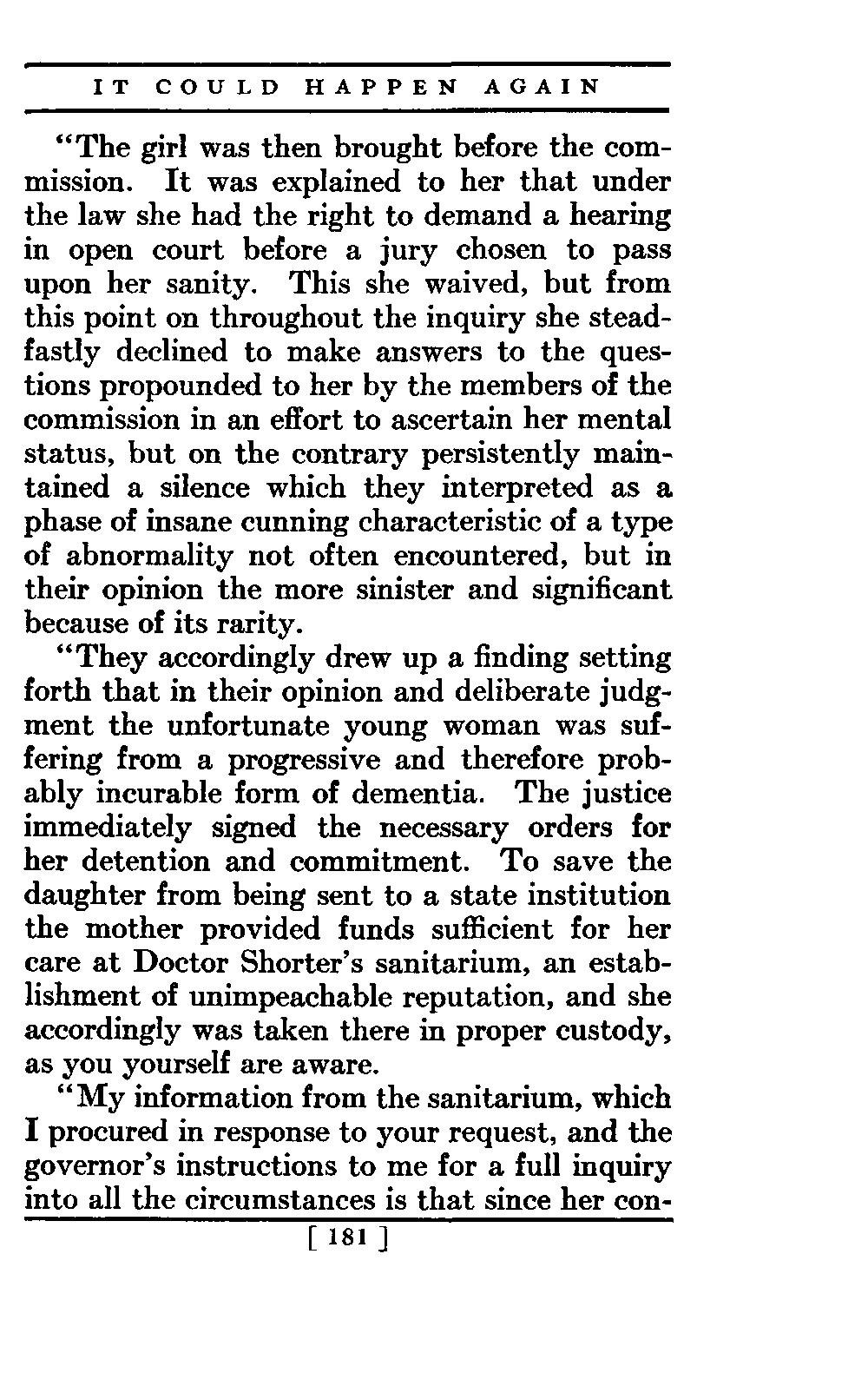 IT COULD HAPPEN AGAIN

"The girl was then brought before the commission. It was explained to her that under the law she had the right to demand a hearing in open court before a jury chosen to pass upon her sanity. This she waived, but from this point on throughout the inquiry she steadfastly declined to make answers to the questions propounded to her by the members of the commission in an effort to ascertain her mental status, but on the contrary persistently maintained a silence which they interpreted as a phase of insane cunning characteristic of a type of abnormality not often encountered, but in their opinion the more sinister and significant because of its rarity.

"They accordingly drew up a finding setting forth that in their opinion and deliberate judgment the unfortunate young woman was suffering from a progressive and therefore probably incurable form of dementia. The justice immediately signed the necessary orders for her detention and commitment. To save the daughter from being sent to a state institution the mother provided funds sufficient for her care at Doctor Shorter's sanitarium, an establishment of unimpeachable reputation, and she accordingly was taken there in proper custody, as you yourself are aware.

"My information from the sanitarium, which I procured in response to your request, and the governor's instructions to me for a full inquiry into all the circumstances is that since her con-

[ 181 ]